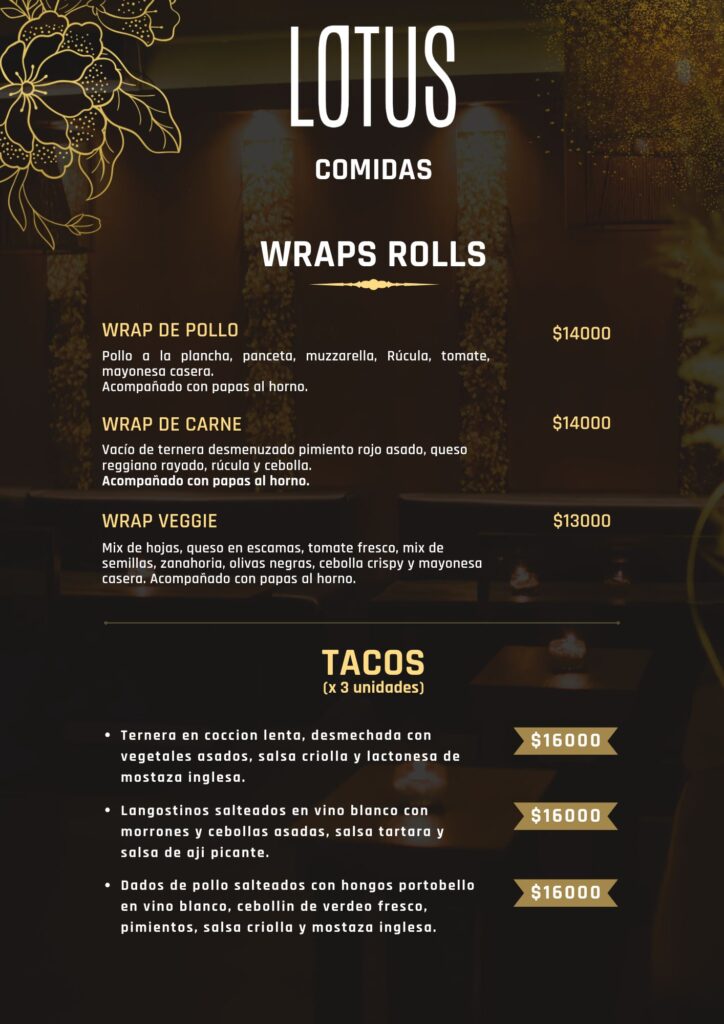 LOTUS

COMIDAS

WRAPS ROLLS

WRAP DE POLLO $14000

Pollo a la plancha, panceta, muzzarella, Rúcula, tomate, mayonesa casera.
Acompañado con papas al horno.

WRAP DE CARNE $14000

Vacío de ternera desmenuzado pimiento rojo asado, queso reggiano rayado, rúcula y cebolla.
Acompañado con papas al horno.

WRAP VEGGIE $13000

Mix de hojas, queso en escamas, tomate fresco, mix de semillas, zanahoria, olivas negras, cebolla crispy y mayonesa casera. Acompañado con papas al horno.

TACOS
(x 3 unidades)

• Ternera en coccion lenta, desmechada con vegetales asados, salsa criolla y lactonesa de mostaza inglesa. $16000

• Langostinos salteados en vino blanco con morrones y cebollas asadas, salsa tartara y salsa de aji picante. $16000

• Dados de pollo salteados con hongos portobello en vino blanco, cebollin de verdeo fresco, pimientos, salsa criolla y mostaza inglesa. $16000